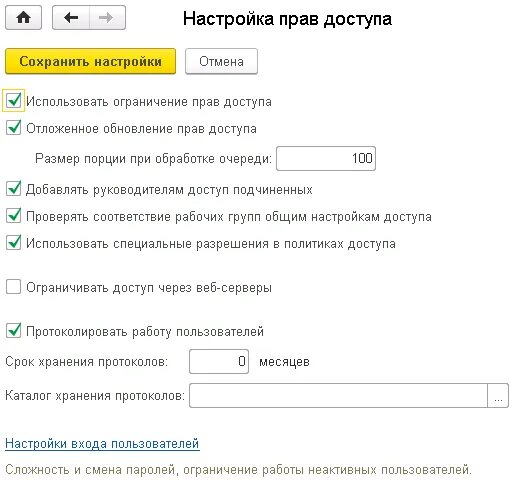 Настройка прав доступа

Сохранить настройки Отмена

Использовать ограничение прав доступа

Отложенное обновление прав доступа

Размер порции при обработке очереди: 100

Добавлять руководителям доступ подчиненных

Проверять соответствие рабочих групп общим настройкам доступа

Использовать специальные разрешения в политиках доступа

Ограничивать доступ через веб-серверы

Протоколировать работу пользователей

Срок хранения протоколов: 0 месяцев

Каталог хранения протоколов: ...

Настройки входа пользователей

Сложность и смена паролей, ограничение работы неактивных пользователей.